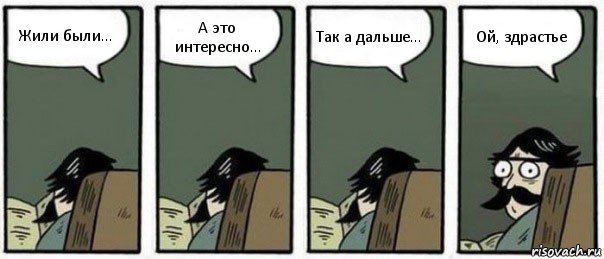 Жили были...

А это интересно...

Так а дальше...

Ой, здрастье

risovach.ru